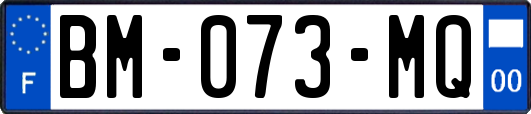 F
BM-073-MQ
00